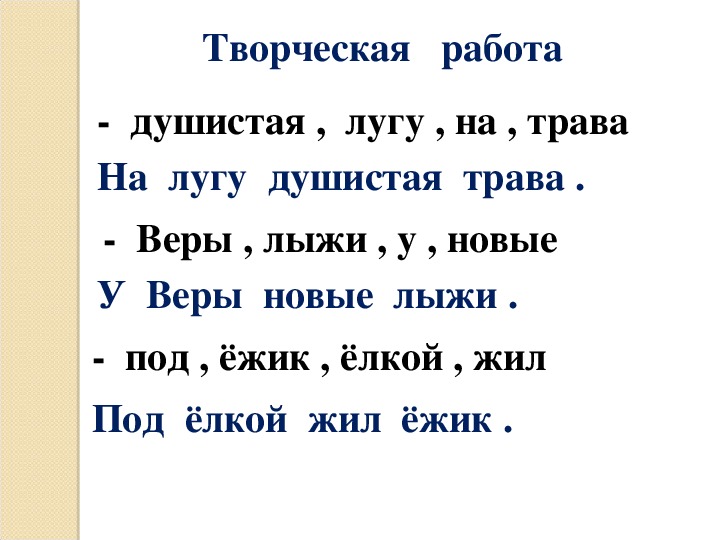 Творческая работа

- душистая , лугу , на , трава

На лугу душистая трава .

- Веры , лыжи , у , новые

У Веры новые лыжи .

- под , ёжик , ёлкой , жил

Под ёлкой жил ёжик .